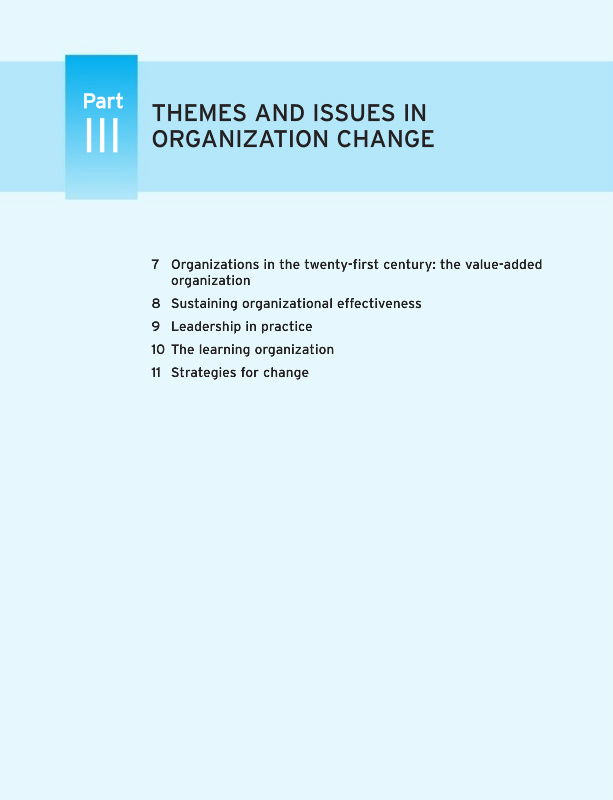 Part
III

THEMES AND ISSUES IN ORGANIZATION CHANGE

7 Organizations in the twenty-first century: the value-added organization
8 Sustaining organizational effectiveness
9 Leadership in practice
10 The learning organization
11 Strategies for change